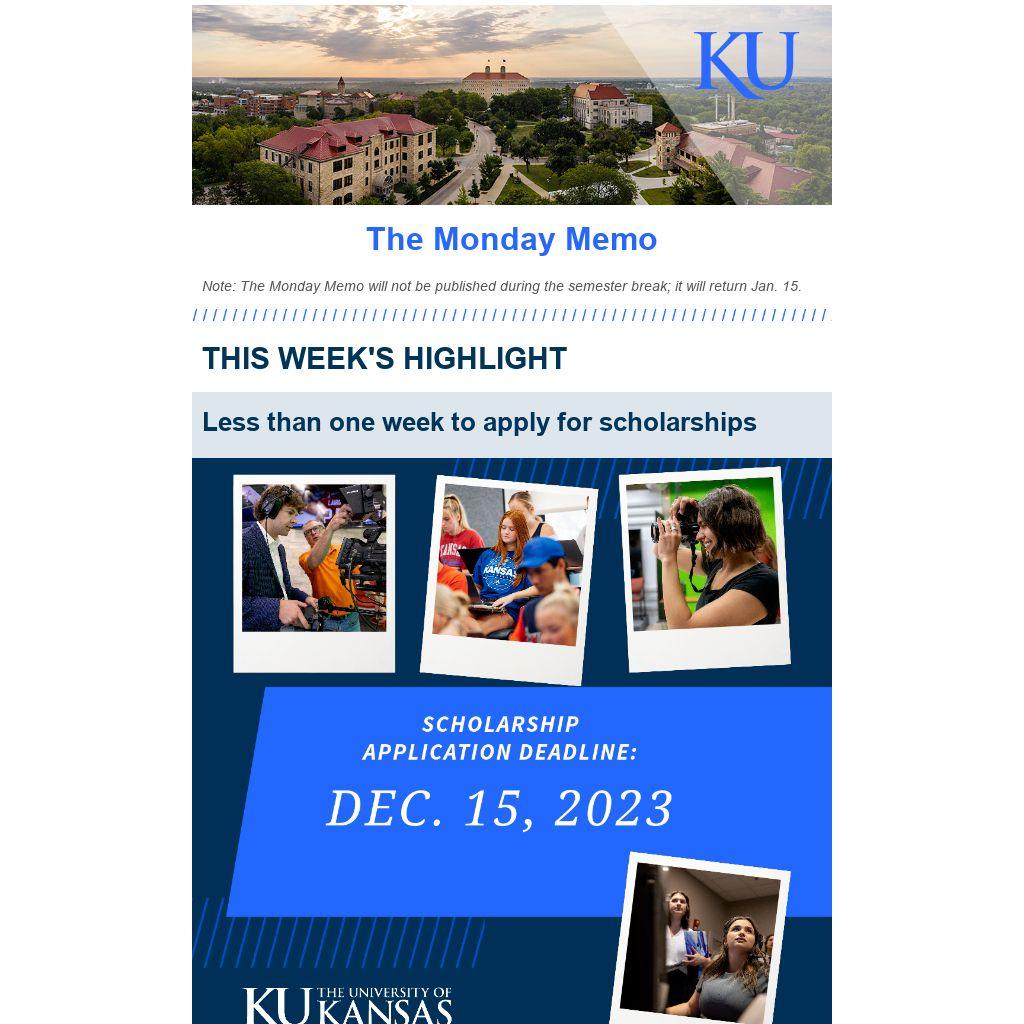 KU

The Monday Memo

Note: The Monday Memo will not be published during the semester break; it will return Jan. 15.

THIS WEEK'S HIGHLIGHT

Less than one week to apply for scholarships

SCHOLARSHIP
APPLICATION DEADLINE:

DEC. 15, 2023

KU THE UNIVERSITY OF KANSAS